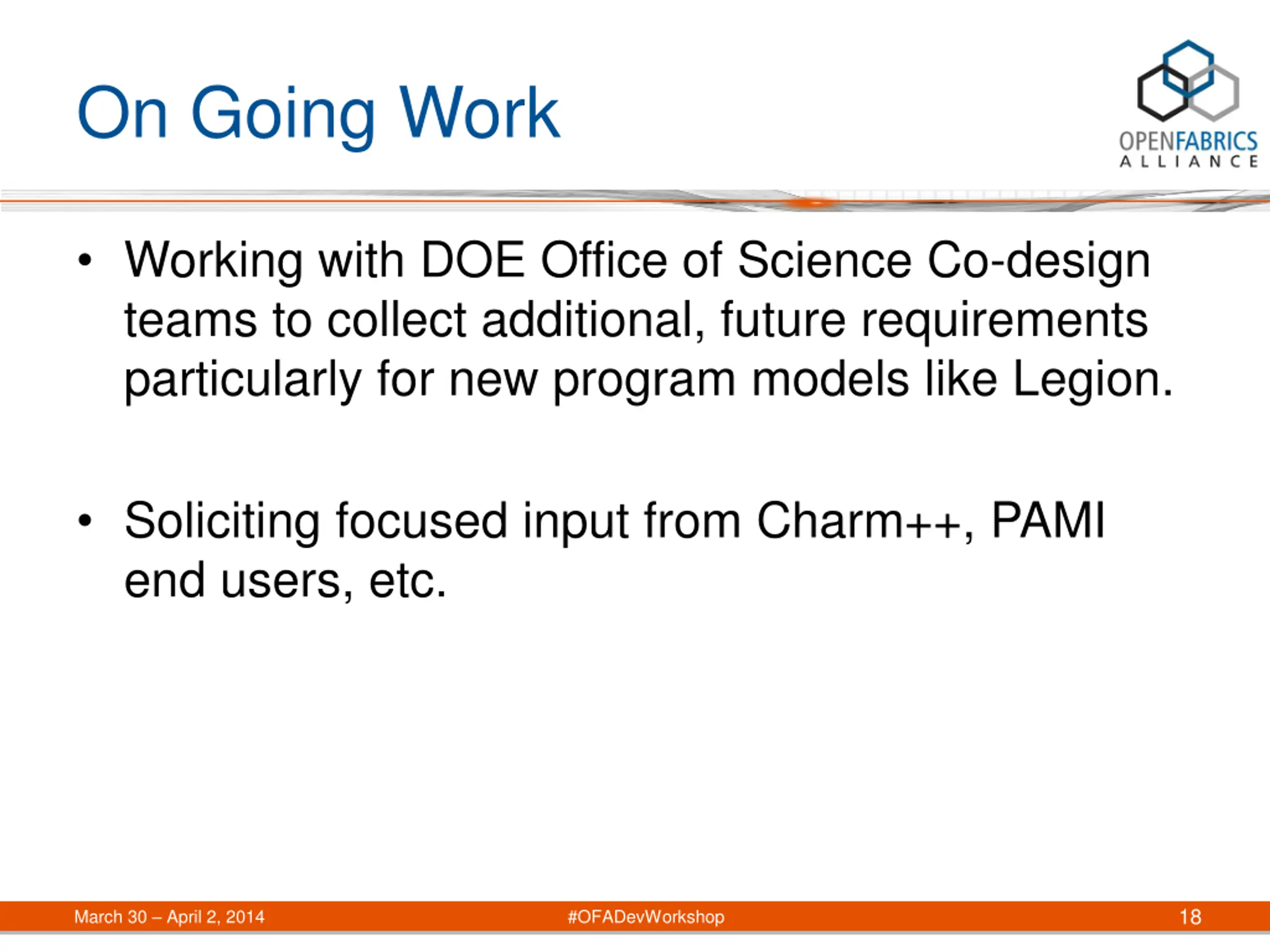 On Going Work

OPENFABRICS ALLIANCE

• Working with DOE Office of Science Co-design teams to collect additional, future requirements particularly for new program models like Legion.

• Soliciting focused input from Charm++, PAMI end users, etc.

March 30 – April 2, 2014 #OFADevWorkshop 18